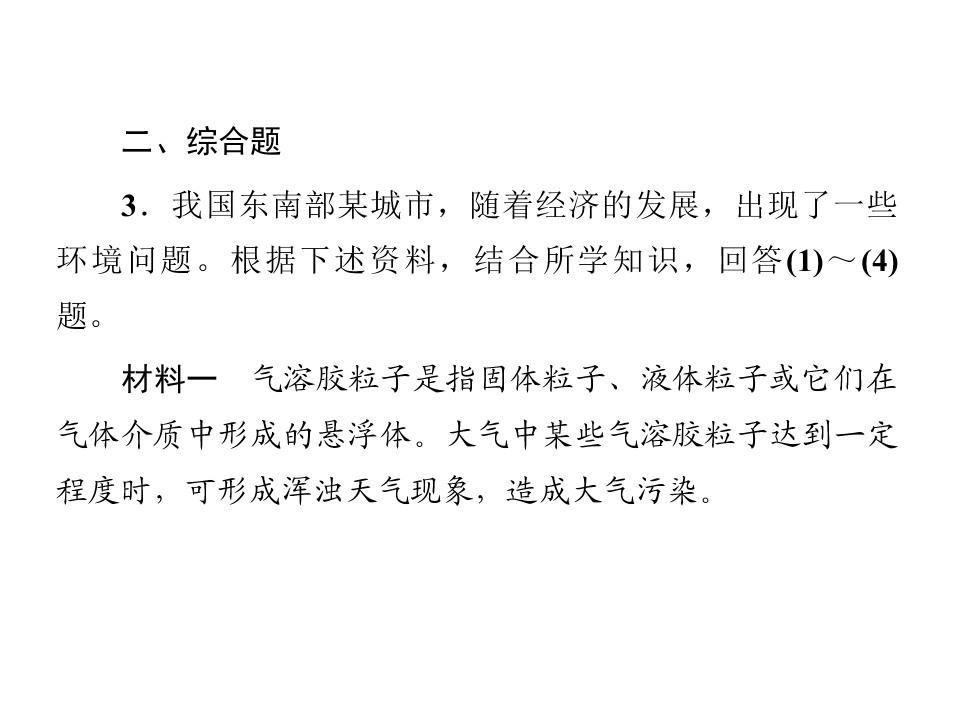 二、综合题

3．我国东南部某城市，随着经济的发展，出现了一些环境问题。根据下述资料，结合所学知识，回答(1)～(4)题。

材料一 气溶胶粒子是指固体粒子、液体粒子或它们在气体介质中形成的悬浮体。大气中某些气溶胶粒子达到一定程度时，可形成浑浊天气现象，造成大气污染。